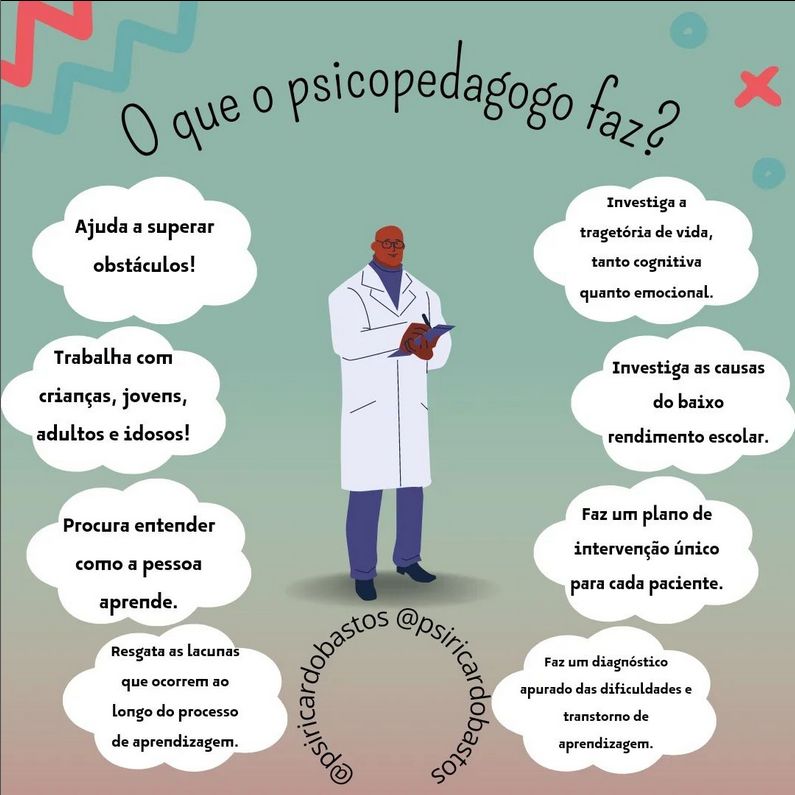 O que o psicopedagogo faz?

Ajuda a superar obstáculos!

Trabalha com crianças, jovens, adultos e idosos!

Procura entender como a pessoa aprende.

Resgata as lacunas que ocorrem ao longo do processo de aprendizagem.

Investiga a tragetória de vida, tanto cognitiva quanto emocional.

Investiga as causas do baixo rendimento escolar.

Faz um plano de intervenção único para cada paciente.

Faz um diagnóstico apurado das dificuldades e transtorno de aprendizagem.

@psiricardobastos @psiricardobastos